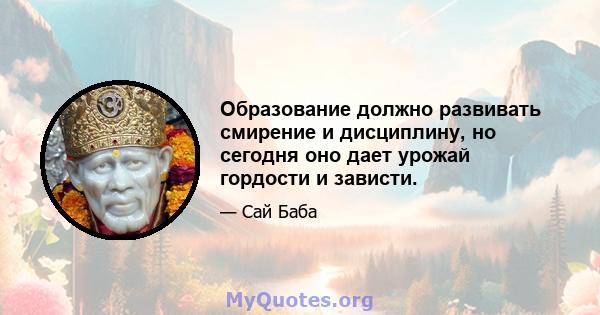 Образование должно развивать смирение и дисциплину, но сегодня оно дает урожай гордости и зависти.

— Сай Баба

MyQuotes.org